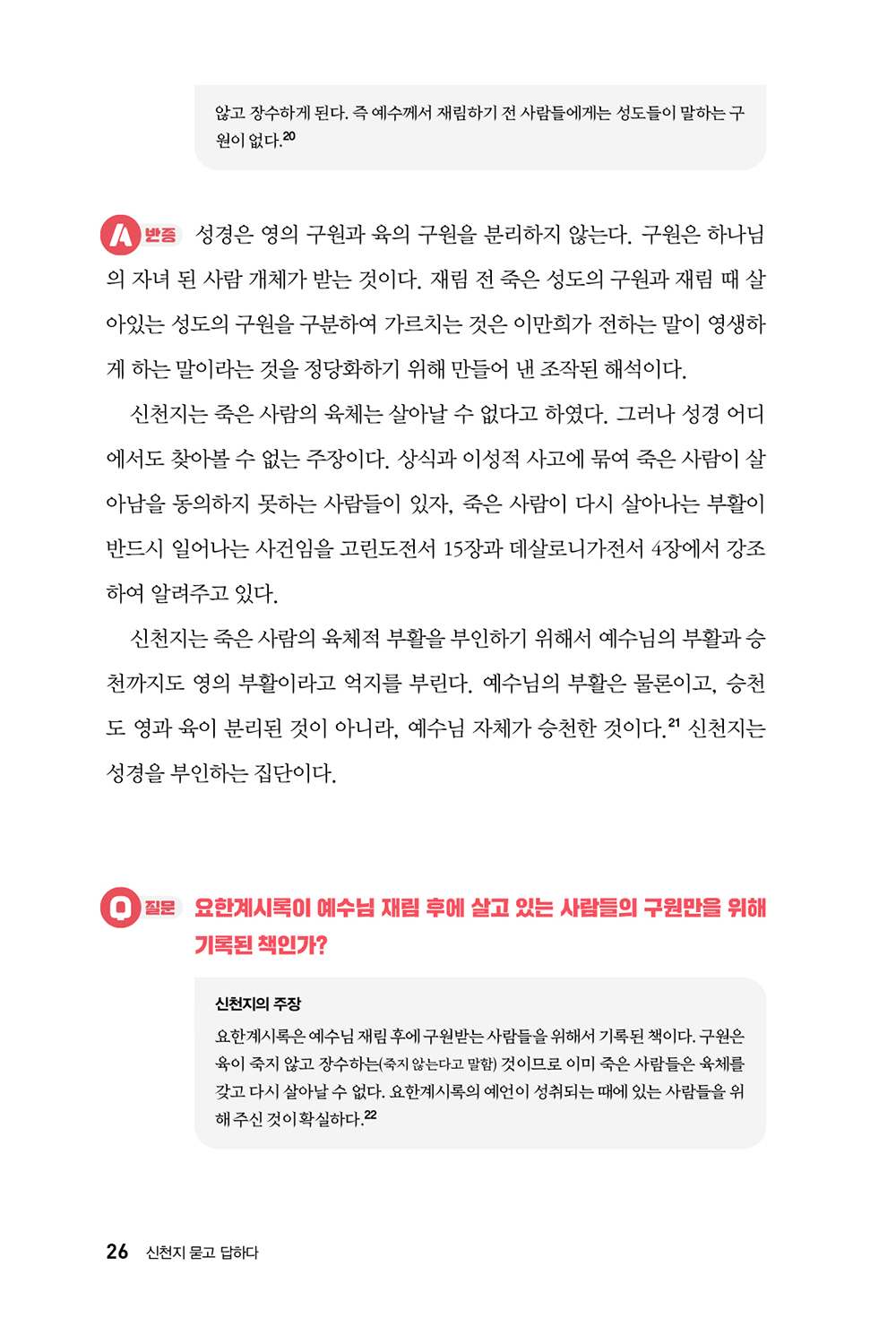 않고 장수하게 된다. 즉 예수께서 재림하기 전 사람들에게는 성도들이 말하는 구원이 없다.$^{20}$

A 반증 성경은 영의 구원과 육의 구원을 분리하지 않는다. 구원은 하나님의 자녀 된 사람 개체가 받는 것이다. 재림 전 죽은 성도의 구원과 재림 때 살아있는 성도의 구원을 구분하여 가르치는 것은 이만희가 전하는 말이 영생하게 하는 말이라는 것을 정당화하기 위해 만들어 낸 조작된 해석이다.

신천지는 죽은 사람의 육체는 살아날 수 없다고 하였다. 그러나 성경 어디에서도 찾아볼 수 없는 주장이다. 상식과 이성적 사고에 묶여 죽은 사람이 살아남을 동의하지 못하는 사람들이 있자, 죽은 사람이 다시 살아나는 부활이 반드시 일어나는 사건임을 고린도전서 15장과 데살로니가전서 4장에서 강조하여 알려주고 있다.

신천지는 죽은 사람의 육체적 부활을 부인하기 위해서 예수님의 부활과 승천까지도 영의 부활이라고 억지를 부린다. 예수님의 부활은 물론이고, 승천도 영과 육이 분리된 것이 아니라, 예수님 자체가 승천한 것이다.$^{21}$ 신천지는 성경을 부인하는 집단이다.

Q 질문 요한계시록이 예수님 재림 후에 살고 있는 사람들의 구원만을 위해 기록된 책인가?

신천지의 주장
요한계시록은 예수님 재림 후에 구원받는 사람들을 위해서 기록된 책이다. 구원은 육이 죽지 않고 장수하는(죽지 않는다고 말함) 것이므로 이미 죽은 사람들은 육체를 갖고 다시 살아날 수 없다. 요한계시록의 예언이 성취되는 때에 있는 사람들을 위해 주신 것이 확실하다.$^{22}$

26 신천지 묻고 답하다